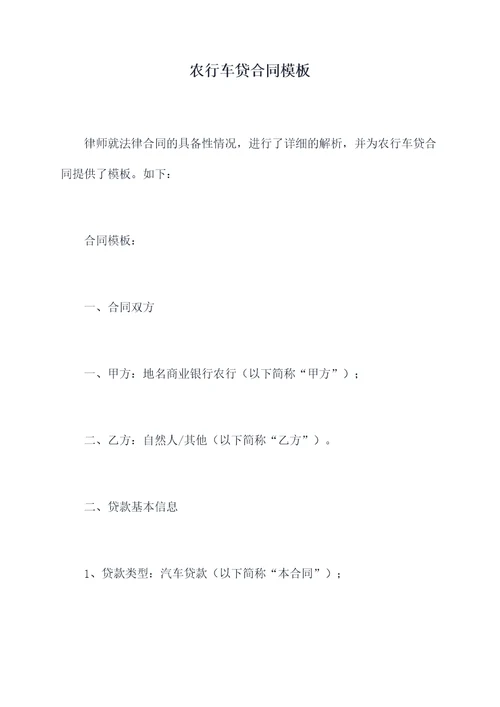 农行车贷合同模板

律师就法律合同的具备性情况，进行了详细的解析，并为农行车贷合同提供了模板。如下：

合同模板：

一、合同双方

一、甲方：地名商业银行农行（以下简称“甲方”）；

二、乙方：自然人/其他（以下简称“乙方”）。

二、贷款基本信息

1、贷款类型：汽车贷款（以下简称“本合同”）；